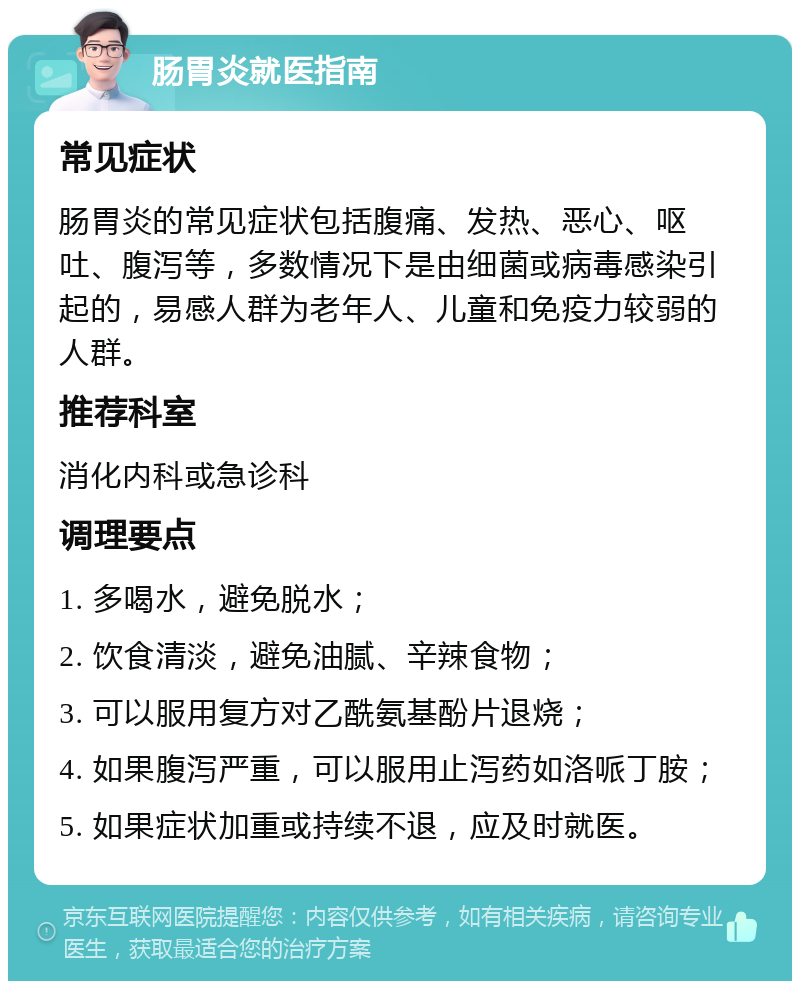 肠胃炎就医指南

常见症状

肠胃炎的常见症状包括腹痛、发热、恶心、呕吐、腹泻等，多数情况下是由细菌或病毒感染引起的，易感人群为老年人、儿童和免疫力较弱的人群。

推荐科室

消化内科或急诊科

调理要点

1. 多喝水，避免脱水；

2. 饮食清淡，避免油腻、辛辣食物；

3. 可以服用复方对乙酰氨基酚片退烧；

4. 如果腹泻严重，可以服用止泻药如洛哌丁胺；

5. 如果症状加重或持续不退，应及时就医。

京东互联网医院提醒您：内容仅供参考，如有相关疾病，请咨询专业医生，获取最适合您的治疗方案